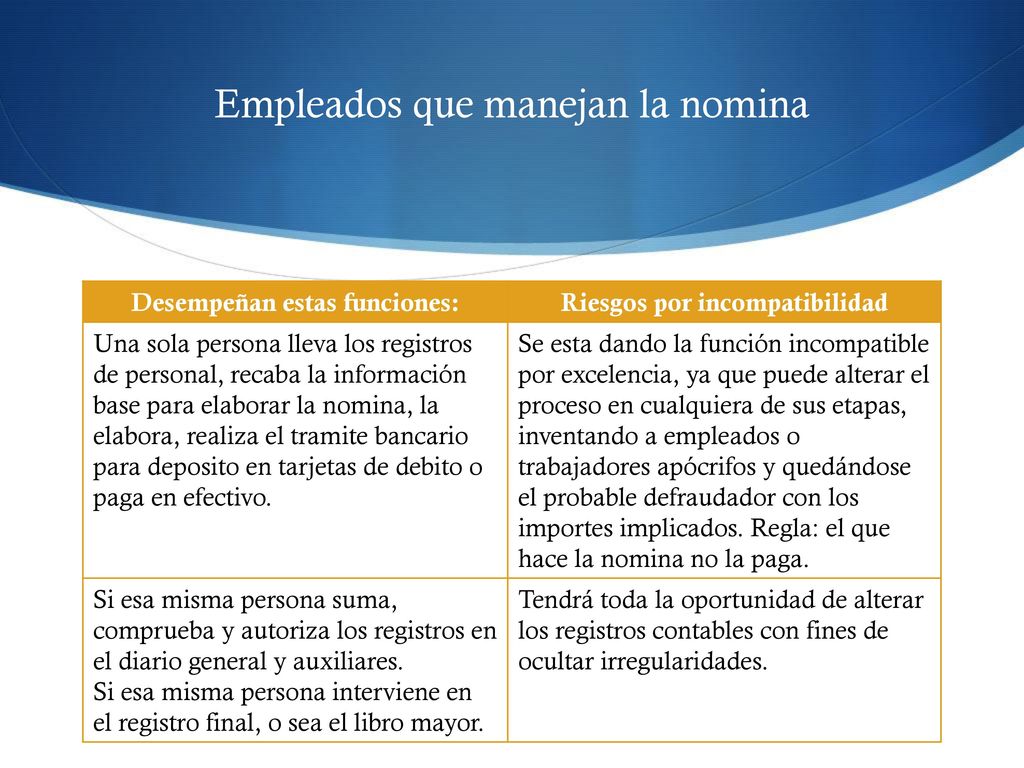 Empleados que manejan la nomina

| Desempeñan estas funciones: | Riesgos por incompatibilidad |
|---|---|
| Una sola persona lleva los registros de personal, recaba la información base para elaborar la nomina, la elabora, realiza el tramite bancario para deposito en tarjetas de debito o paga en efectivo. | Se esta dando la función incompatible por excelencia, ya que puede alterar el proceso en cualquiera de sus etapas, inventando a empleados o trabajadores apócrifos y quedándose el probable defraudador con los importes implicados. Regla: el que hace la nomina no la paga. |
| Si esa misma persona suma, comprueba y autoriza los registros en el diario general y auxiliares. Si esa misma persona interviene en el registro final, o sea el libro mayor. | Tendrá toda la oportunidad de alterar los registros contables con fines de ocultar irregularidades. |